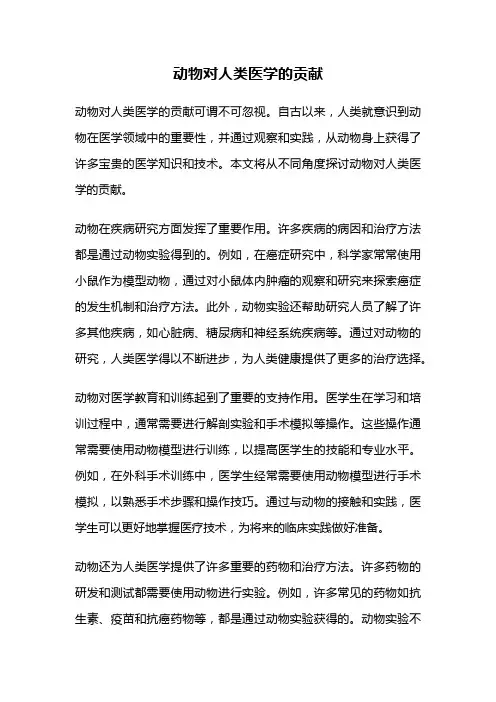 动物对人类医学的贡献

动物对人类医学的贡献可谓不可忽视。自古以来，人类就意识到动物在医学领域中的重要性，并通过观察和实践，从动物身上获得了许多宝贵的医学知识和技术。本文将从不同角度探讨动物对人类医学的贡献。

动物在疾病研究方面发挥了重要作用。许多疾病的病因和治疗方法都是通过动物实验得到的。例如，在癌症研究中，科学家常常使用小鼠作为模型动物，通过对小鼠体内肿瘤的观察和研究来探索癌症的发生机制和治疗方法。此外，动物实验还帮助研究人员了解了许多其他疾病，如心脏病、糖尿病和神经系统疾病等。通过对动物的研究，人类医学得以不断进步，为人类健康提供了更多的治疗选择。

动物对医学教育和训练起到了重要的支持作用。医学生在学习和培训过程中，通常需要进行解剖实验和手术模拟等操作。这些操作通常需要使用动物模型进行训练，以提高医学生的技能和专业水平。例如，在外科手术训练中，医学生经常需要使用动物模型进行手术模拟，以熟悉手术步骤和操作技巧。通过与动物的接触和实践，医学生可以更好地掌握医疗技术，为将来的临床实践做好准备。

动物还为人类医学提供了许多重要的药物和治疗方法。许多药物的研发和测试都需要使用动物进行实验。例如，许多常见的药物如抗生素、疫苗和抗癌药物等，都是通过动物实验获得的。动物实验不